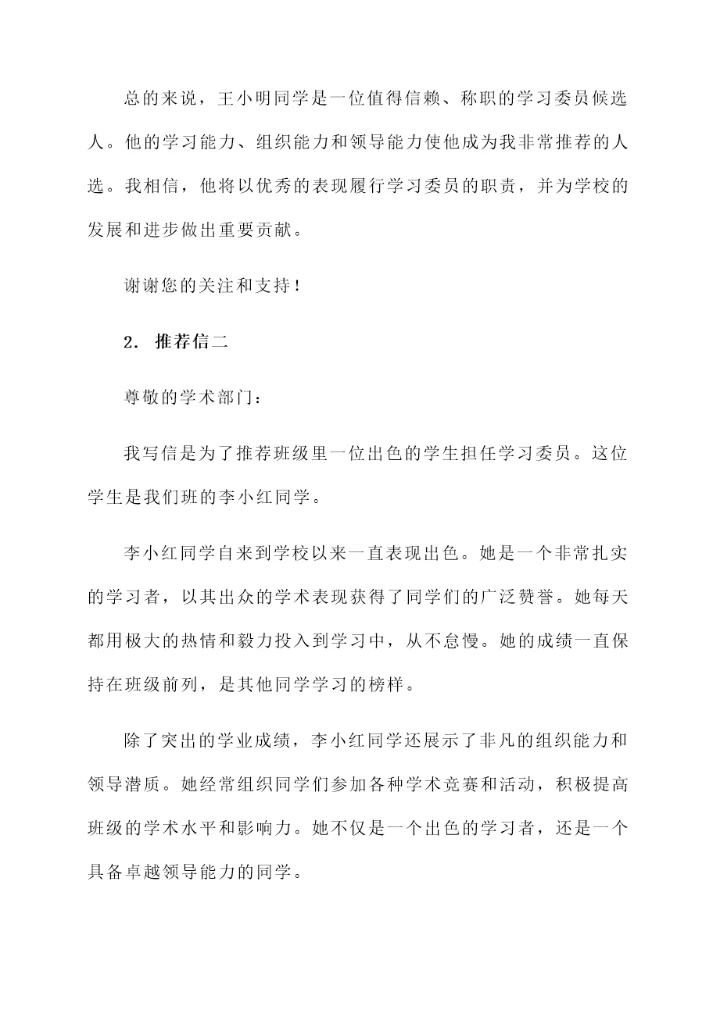 总的来说，王小明同学是一位值得信赖、称职的学习委员候选人。他的学习能力、组织能力和领导能力使他成为我非常推荐的人选。我相信，他将以优秀的表现履行学习委员的职责，并为学校的发展和进步做出重要贡献。

谢谢您的关注和支持！

2. 推荐信二

尊敬的学术部门：

我写信是为了推荐班级里一位出色的学生担任学习委员。这位学生是我们班的李小红同学。

李小红同学自来到学校以来一直表现出色。她是一个非常扎实的学习者，以其出众的学术表现获得了同学们的广泛赞誉。她每天都用极大的热情和毅力投入到学习中，从不怠慢。她的成绩一直保持在班级前列，是其他同学学习的榜样。

除了突出的学业成绩，李小红同学还展示了非凡的组织能力和领导潜质。她经常组织同学们参加各种学术竞赛和活动，积极提高班级的学术水平和影响力。她不仅是一个出色的学习者，还是一个具备卓越领导能力的同学。